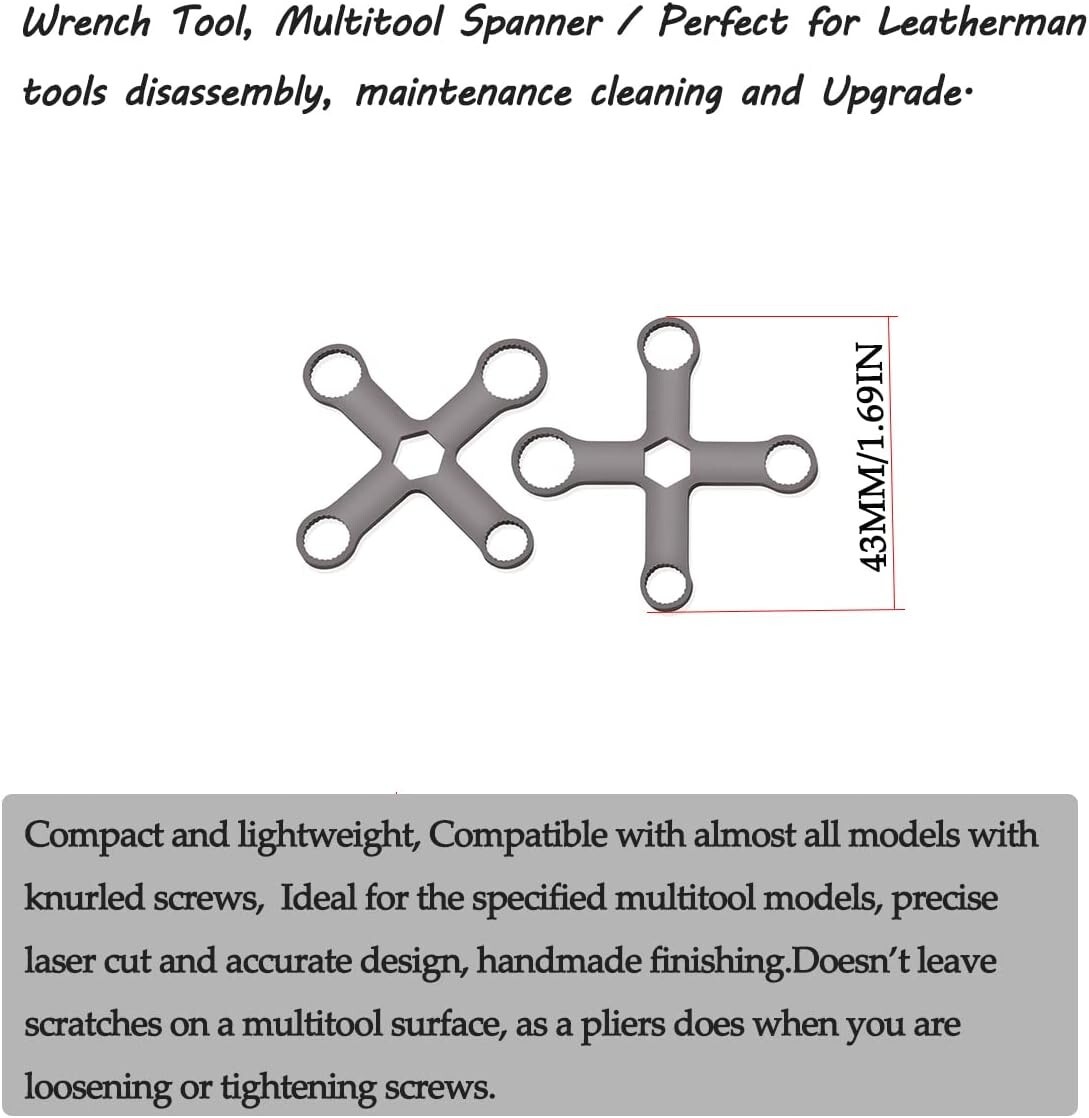 Wrench Tool, Multitool Spanner / Perfect for Leatherman tools disassembly, maintenance cleaning and Upgrade.

43MM/1.69IN

Compact and lightweight, Compatible with almost all models with knurled screws, Ideal for the specified multitool models, precise laser cut and accurate design, handmade finishing.Doesn't leave scratches on a multitool surface, as a pliers does when you are loosening or tightening screws.